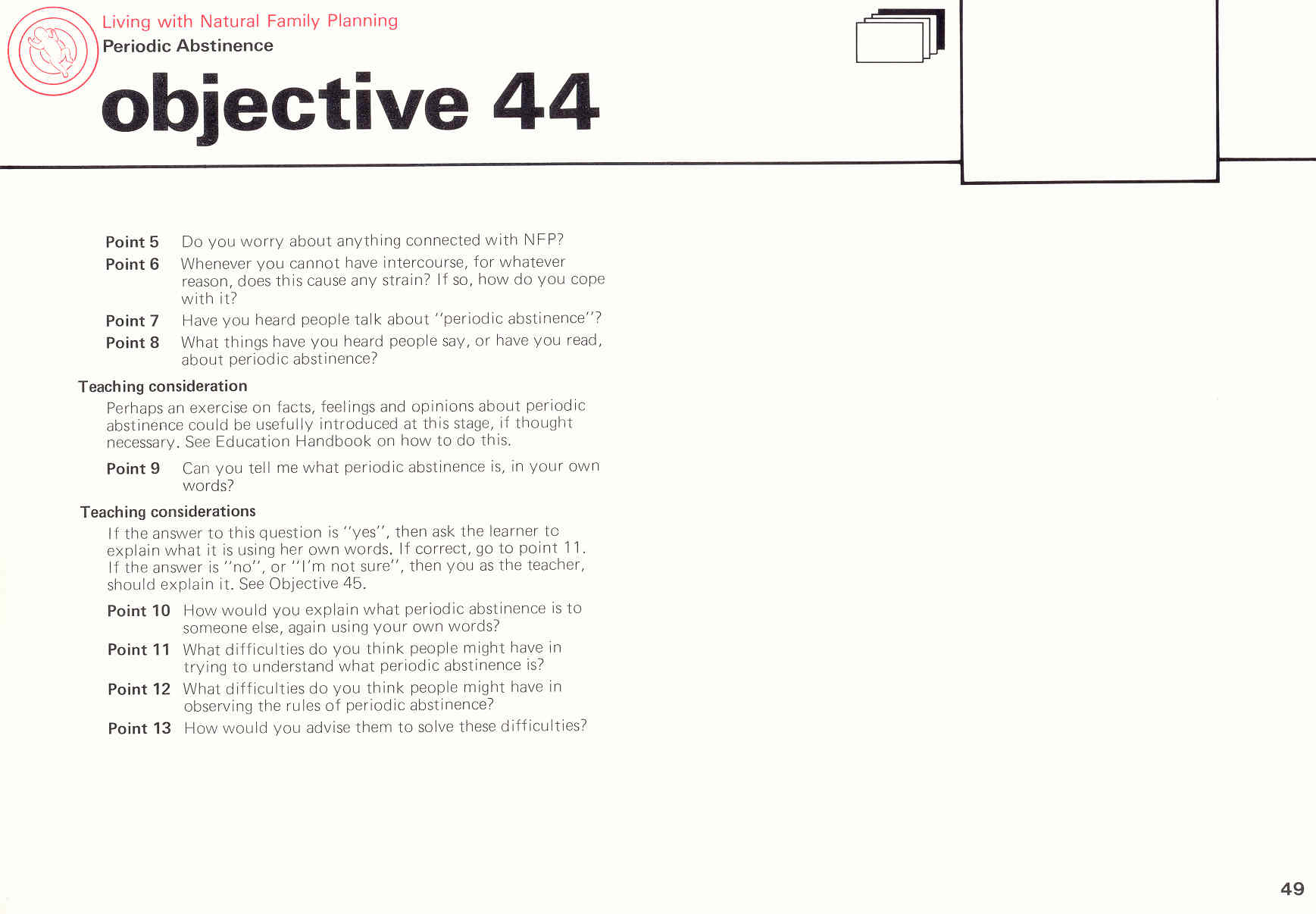 Living with Natural Family Planning
Periodic Abstinence

objective 44

Point 5 Do you worry about anything connected with NFP?

Point 6 Whenever you cannot have intercourse, for whatever reason, does this cause any strain? If so, how do you cope with it?

Point 7 Have you heard people talk about "periodic abstinence"?

Point 8 What things have you heard people say, or have you read, about periodic abstinence?

Teaching consideration

Perhaps an exercise on facts, feelings and opinions about periodic abstinence could be usefully introduced at this stage, if thought necessary. See Education Handbook on how to do this.

Point 9 Can you tell me what periodic abstinence is, in your own words?

Teaching considerations

If the answer to this question is "yes", then ask the learner to explain what it is using her own words. If correct, go to point 11. If the answer is "no", or "I'm not sure", then you as the teacher, should explain it. See Objective 45.

Point 10 How would you explain what periodic abstinence is to someone else, again using your own words?

Point 11 What difficulties do you think people might have in trying to understand what periodic abstinence is?

Point 12 What difficulties do you think people might have in observing the rules of periodic abstinence?

Point 13 How would you advise them to solve these difficulties?

49